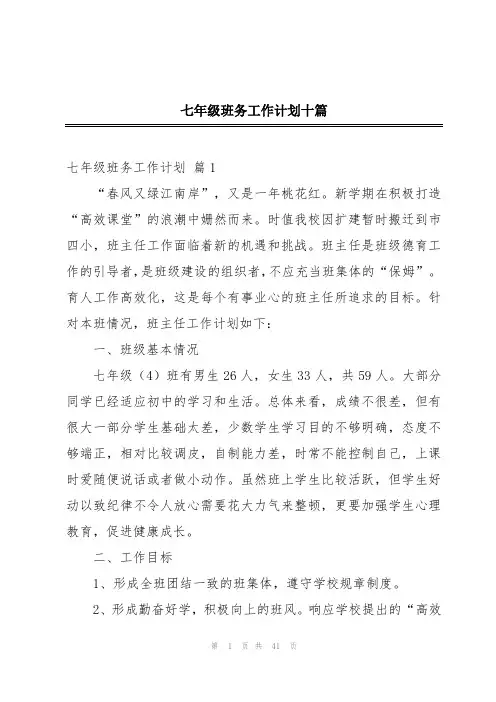 七年级班务工作计划十篇

七年级班务工作计划 篇1

“春风又绿江南岸”，又是一年桃花红。新学期在积极打造“高效课堂”的浪潮中姗然而来。时值我校因扩建暂时搬迁到市四小，班主任工作面临着新的机遇和挑战。班主任是班级德育工作的引导者，是班级建设的组织者，不应充当班集体的“保姆”。育人工作高效化，这是每个有事业心的班主任所追求的目标。针对本班情况，班主任工作计划如下：

一、班级基本情况

七年级（4）班有男生26人，女生33人，共59人。大部分同学已经适应初中的学习和生活。总体来看，成绩不很差，但有很大一部分学生基础太差，少数学生学习目的不够明确，态度不够端正，相对比较调皮，自制能力差，时常不能控制自己，上课时爱随便说话或者做小动作。虽然班上学生比较活跃，但学生好动以致纪律不令人放心需要花大力气来整顿，更要加强学生心理教育，促进健康成长。

二、工作目标

1、形成全班团结一致的班集体，遵守学校规章制度。

2、形成勤奋好学，积极向上的班风。响应学校提出的“高效

第 1 页 共 41 页